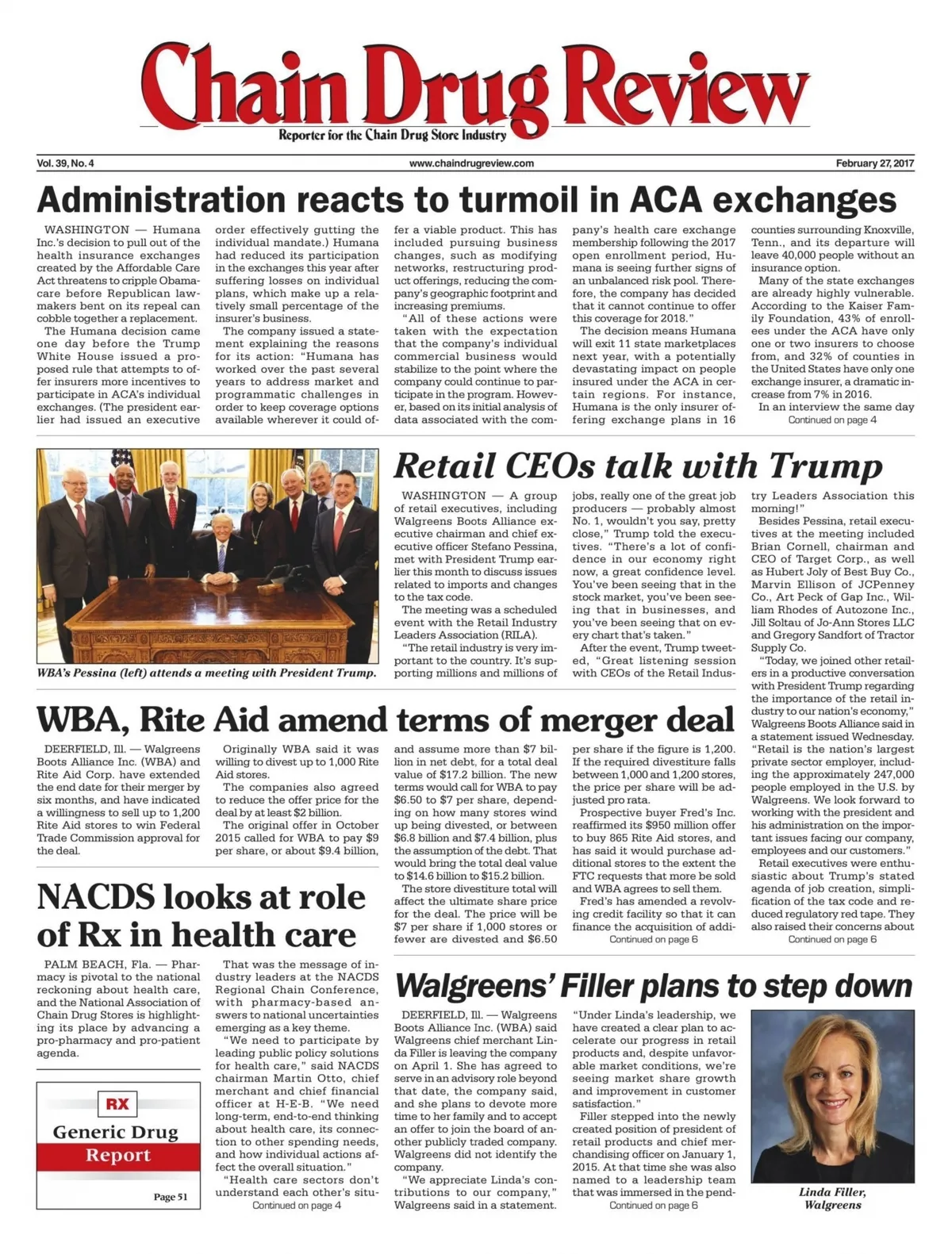 Chain Drug Review

Reporter for the Chain Drug Store Industry

Vol. 39, No. 4

www.chaindrugreview.com

February 27, 2017

Administration reacts to turmoil in ACA exchanges

WASHINGTON — Humana Inc.'s decision to pull out of the health insurance exchanges created by the Affordable Care Act threatens to cripple Obamacare before Republican lawmakers bent on its repeal can cobble together a replacement.

The Humana decision came one day before the Trump White House issued a proposed rule that attempts to offer insurers more incentives to participate in ACA's individual exchanges. (The president earlier had issued an executive order effectively gutting the individual mandate.) Humana had reduced its participation in the exchanges this year after suffering losses on individual plans, which make up a relatively small percentage of the insurer's business.

The company issued a statement explaining the reasons for its action: "Humana has worked over the past several years to address market and programmatic challenges in order to keep coverage options available wherever it could offer a viable product. This has included pursuing business changes, such as modifying networks, restructuring product offerings, reducing the company's geographic footprint and increasing premiums.

"All of these actions were taken with the expectation that the company's individual commercial business would stabilize to the point where the company could continue to participate in the program. However, based on its initial analysis of data associated with the company's health care exchange membership following the 2017 open enrollment period, Humana is seeing further signs of an unbalanced risk pool. Therefore, the company has decided that it cannot continue to offer this coverage for 2018."

The decision means Humana will exit 11 state marketplaces next year, with a potentially devastating impact on people insured under the ACA in certain regions. For instance, Humana is the only insurer offering exchange plans in 16 counties surrounding Knoxville, Tenn., and its departure will leave 40,000 people without an insurance option.

Many of the state exchanges are already highly vulnerable. According to the Kaiser Family Foundation, 43% of enrollees under the ACA have only one or two insurers to choose from, and 32% of counties in the United States have only one exchange insurer, a dramatic increase from 7% in 2016.

In an interview the same day

Continued on page 4

WBA's Pessina (left) attends a meeting with President Trump.

Retail CEOs talk with Trump

WASHINGTON — A group of retail executives, including Walgreens Boots Alliance executive chairman and chief executive officer Stefano Pessina, met with President Trump earlier this month to discuss issues related to imports and changes to the tax code.

The meeting was a scheduled event with the Retail Industry Leaders Association (RILA).

"The retail industry is very important to the country. It's supporting millions and millions of jobs, really one of the great job producers — probably almost No. 1, wouldn't you say, pretty close," Trump told the executives. "There's a lot of confidence in our economy right now, a great confidence level. You've been seeing that in the stock market, you've been seeing that in businesses, and you've been seeing that on every chart that's taken."

After the event, Trump tweeted, "Great listening session with CEOs of the Retail Industry Leaders Association this morning!"

Besides Pessina, retail executives at the meeting included Brian Cornell, chairman and CEO of Target Corp., as well as Hubert Joly of Best Buy Co., Marvin Ellison of JCPenney Co., Art Peck of Gap Inc., William Rhodes of Autozone Inc., Jill Soltau of Jo-Ann Stores LLC and Gregory Sandfort of Tractor Supply Co.

"Today, we joined other retailers in a productive conversation with President Trump regarding the importance of the retail industry to our nation's economy," Walgreens Boots Alliance said in a statement issued Wednesday. "Retail is the nation's largest private sector employer, including the approximately 247,000 people employed in the U.S. by Walgreens. We look forward to working with the president and his administration on the important issues facing our company, employees and our customers."

Retail executives were enthusiastic about Trump's stated agenda of job creation, simplification of the tax code and reduced regulatory red tape. They also raised their concerns about

Continued on page 6

WBA, Rite Aid amend terms of merger deal

DEERFIELD, Ill. — Walgreens Boots Alliance Inc. (WBA) and Rite Aid Corp. have extended the end date for their merger by six months, and have indicated a willingness to sell up to 1,200 Rite Aid stores to win Federal Trade Commission approval for the deal.

Originally WBA said it was willing to divest up to 1,000 Rite Aid stores.

The companies also agreed to reduce the offer price for the deal by at least $2 billion.

The original offer in October 2015 called for WBA to pay $9 per share, or about $9.4 billion, and assume more than $7 billion in net debt, for a total deal value of $17.2 billion. The new terms would call for WBA to pay $6.50 to $7 per share, depending on how many stores wind up being divested, or between $6.8 billion and $7.4 billion, plus the assumption of the debt. That would bring the total deal value to $14.6 billion to $15.2 billion.

The store divestiture total will affect the ultimate share price for the deal. The price will be $7 per share if 1,000 stores or fewer are divested and $6.50 per share if the figure is 1,200. If the required divestiture falls between 1,000 and 1,200 stores, the price per share will be adjusted pro rata.

Prospective buyer Fred's Inc. reaffirmed its $950 million offer to buy 865 Rite Aid stores, and has said it would purchase additional stores to the extent the FTC requests that more be sold and WBA agrees to sell them.

Fred's has amended a revolving credit facility so that it can finance the acquisition of addi-

Continued on page 6

NACDS looks at role of Rx in health care

PALM BEACH, Fla. — Pharmacy is pivotal to the national reckoning about health care, and the National Association of Chain Drug Stores is highlighting its place by advancing a pro-pharmacy and pro-patient agenda.

That was the message of industry leaders at the NACDS Regional Chain Conference, with pharmacy-based answers to national uncertainties emerging as a key theme.

"We need to participate by leading public policy solutions for health care," said NACDS chairman Martin Otto, chief merchant and chief financial officer at H-E-B. "We need long-term, end-to-end thinking about health care, its connection to other spending needs, and how individual actions affect the overall situation."

"Health care sectors don't understand each other's situ-

Continued on page 4

RX
Generic Drug
Report
Page 51

Walgreens' Filler plans to step down

DEERFIELD, Ill. — Walgreens Boots Alliance Inc. (WBA) said Walgreens chief merchant Linda Filler is leaving the company on April 1. She has agreed to serve in an advisory role beyond that date, the company said, and she plans to devote more time to her family and to accept an offer to join the board of another publicly traded company. Walgreens did not identify the company.

"We appreciate Linda's contributions to our company," Walgreens said in a statement. "Under Linda's leadership, we have created a clear plan to accelerate our progress in retail products and, despite unfavorable market conditions, we're seeing market share growth and improvement in customer satisfaction."

Filler stepped into the newly created position of president of retail products and chief merchandising officer on January 1, 2015. At that time she was also named to a leadership team that was immersed in the pend-

Continued on page 6

Linda Filler, Walgreens